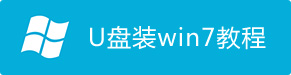 U盘装win7教程